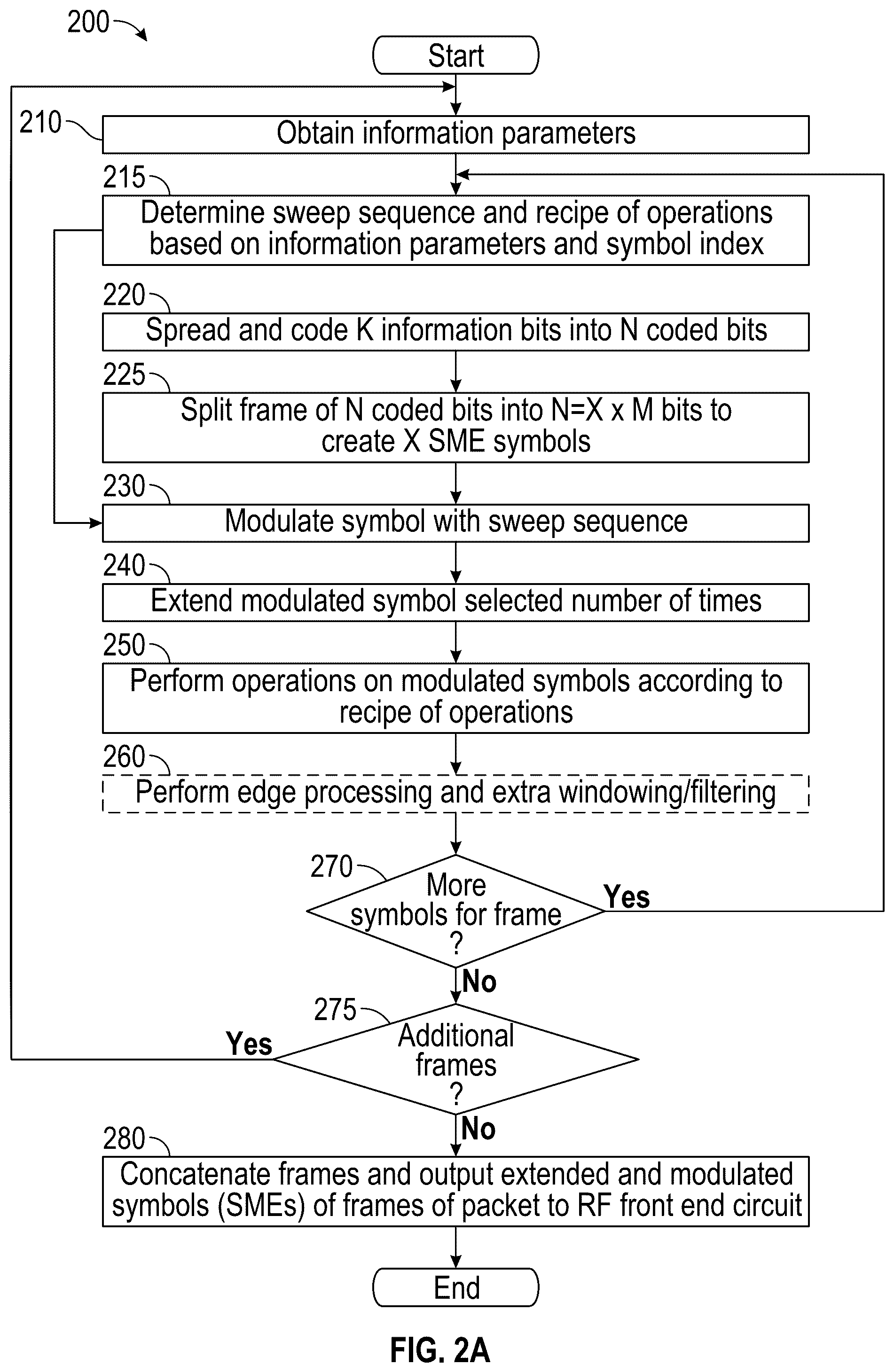 200

Start

210 Obtain information parameters

215 Determine sweep sequence and recipe of operations based on information parameters and symbol index

220 Spread and code K information bits into N coded bits

225 Split frame of N coded bits into N=X x M bits to create X SME symbols

230 Modulate symbol with sweep sequence

240 Extend modulated symbol selected number of times

250 Perform operations on modulated symbols according to recipe of operations

260 Perform edge processing and extra windowing/filtering

270 More symbols for frame ?

Yes

No

275 Additional frames ?

Yes

No

280 Concatenate frames and output extended and modulated symbols (SMEs) of frames of packet to RF front end circuit

End

FIG. 2A